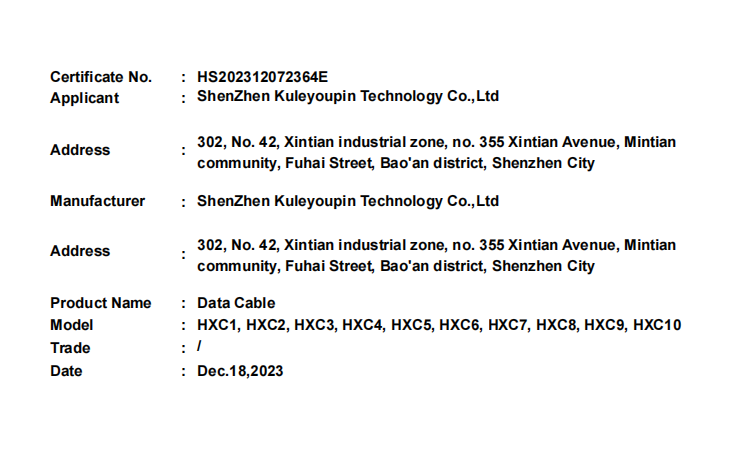 Certificate No. : HS202312072364E
Applicant : ShenZhen Kuleyoupin Technology Co.,Ltd

Address : 302, No. 42, Xintian industrial zone, no. 355 Xintian Avenue, Mintian community, Fuhai Street, Bao'an district, Shenzhen City

Manufacturer : ShenZhen Kuleyoupin Technology Co.,Ltd

Address : 302, No. 42, Xintian industrial zone, no. 355 Xintian Avenue, Mintian community, Fuhai Street, Bao'an district, Shenzhen City

Product Name : Data Cable
Model : HXC1, HXC2, HXC3, HXC4, HXC5, HXC6, HXC7, HXC8, HXC9, HXC10
Trade : /
Date : Dec.18,2023